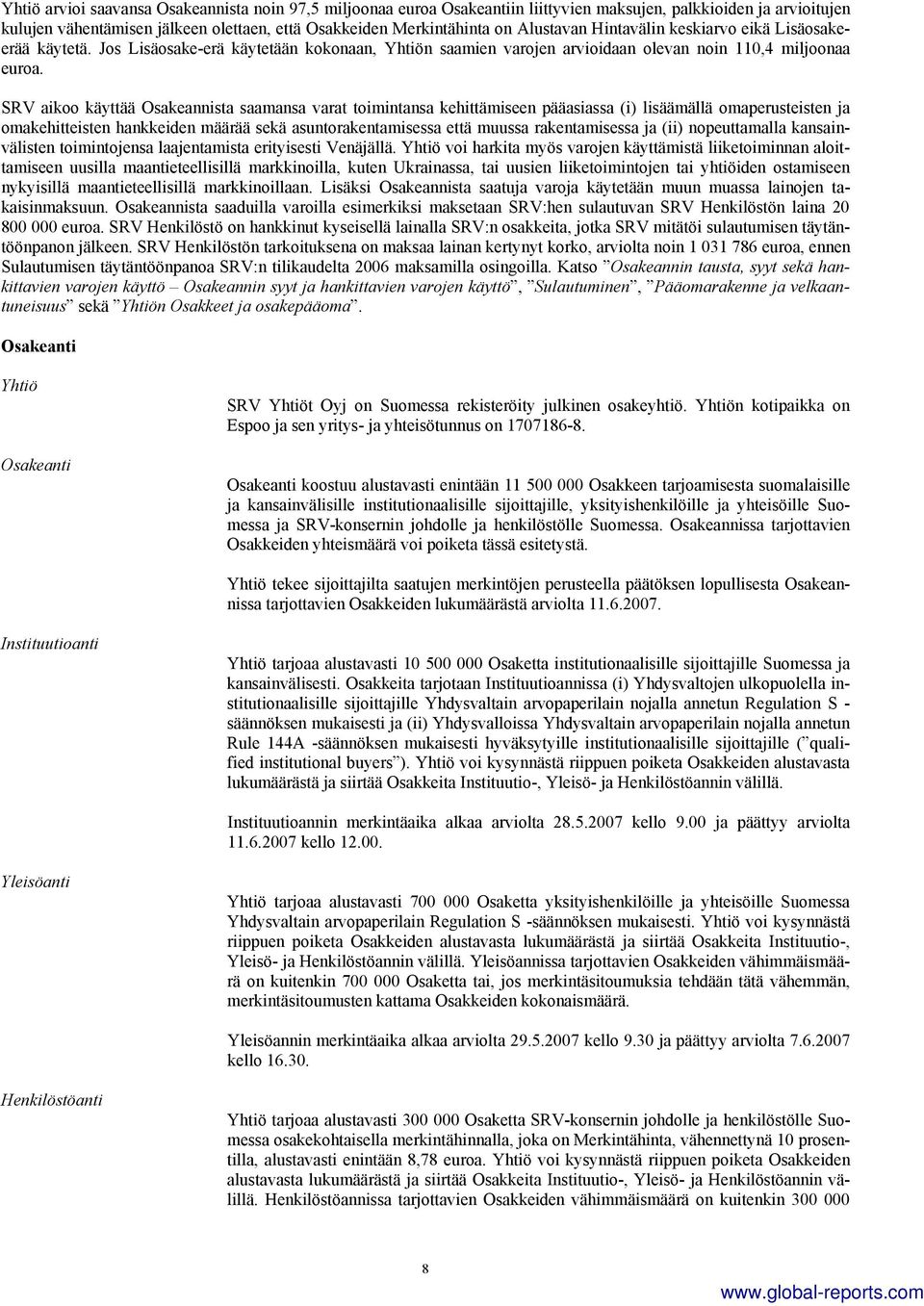 Yhtiö arvioi saavansa Osakeannista noin 97,5 miljoonaa euroa Osakeantiin liittyvien maksujen, palkkioiden ja arvioitujen kulujen vähentämisen jälkeen olettaen, että Osakkeiden Merkintähinta on Alustavan Hintavälin keskiarvo eikä Lisäosake-erää käytetä. Jos Lisäosake-erä käytetään kokonaan, Yhtiön saamien varojen arvioidaan olevan noin 110,4 miljoonaa euroa.

SRV aikoo käyttää Osakeannista saamansa varat toimintansa kehittämiseen pääasiassa (i) lisäämällä omaperusteisten ja omakehitteisten hankkeiden määrää sekä asuntorakentamisessa että muussa rakentamisessa ja (ii) nopeuttamalla kansainvälisten toimintojensa laajentamista erityisesti Venäjällä. Yhtiö voi harkita myös varojen käyttämistä liiketoiminnan aloittamiseen uusilla maantieteellisillä markkinoilla, kuten Ukrainassa, tai uusien liiketoimintojen tai yhtiöiden ostamiseen nykyisillä maantieteellisillä markkinoillaan. Lisäksi Osakeannista saatuja varoja käytetään muun muassa lainojen takaisinmaksuun. Osakeannista saaduilla varoilla esimerkiksi maksetaan SRV:hen sulautuvan SRV Henkilöstön laina 20 800 000 euroa. SRV Henkilöstö on hankkinut kyseisellä lainalla SRV:n osakkeita, jotka SRV mitätöi sulautumisen täytäntöönpanon jälkeen. SRV Henkilöstön tarkoituksena on maksaa lainan kertynyt korko, arviolta noin 1 031 786 euroa, ennen Sulautumisen täytäntöönpanoa SRV:n tilikaudelta 2006 maksamilla osingoilla. Katso ”Osakeannin tausta, syyt sekä hankittavien varojen käyttö – Osakeannin syyt ja hankittavien varojen käyttö”, ”Sulautuminen”, ”Pääomarakenne ja velkaantuneisuus” sekä ”Yhtiön Osakkeet ja osakepääoma”.

Osakeanti

Yhtiö

SRV Yhtiöt Oyj on Suomessa rekisteröity julkinen osakeyhtiö. Yhtiön kotipaikka on Espoo ja sen yritys- ja yhteisötunnus on 1707186-8.

Osakeanti

Osakeanti koostuu alustavasti enintään 11 500 000 Osakkeen tarjoamisesta suomalaisille ja kansainvälisille institutionaalisille sijoittajille, yksityishenkilöille ja yhteisöille Suomessa ja SRV-konsernin johdolle ja henkilöstölle Suomessa. Osakeannissa tarjottavien Osakkeiden yhteismäärä voi poiketa tässä esitetystä.

Yhtiö tekee sijoittajilta saatujen merkintöjen perusteella päätöksen lopullisesta Osakeannissa tarjottavien Osakkeiden lukumäärästä arviolta 11.6.2007.

Instituutioanti

Yhtiö tarjoaa alustavasti 10 500 000 Osaketta institutionaalisille sijoittajille Suomessa ja kansainvälisesti. Osakkeita tarjotaan Instituutioannissa (i) Yhdysvaltojen ulkopuolella institutionaalisille sijoittajille Yhdysvaltain arvopaperilain nojalla annetun Regulation S -säännöksen mukaisesti ja (ii) Yhdysvalloissa Yhdysvaltain arvopaperilain nojalla annetun Rule 144A -säännöksen mukaisesti hyväksytyille institutionaalisille sijoittajille (”qualified institutional buyers”). Yhtiö voi kysynnästä riippuen poiketa Osakkeiden alustavasta lukumäärästä ja siirtää Osakkeita Instituutio-, Yleisö- ja Henkilöstöannin välillä.

Instituutioannin merkintäaika alkaa arviolta 28.5.2007 kello 9.00 ja päättyy arviolta 11.6.2007 kello 12.00.

Yleisöanti

Yhtiö tarjoaa alustavasti 700 000 Osaketta yksityishenkilöille ja yhteisöille Suomessa Yhdysvaltain arvopaperilain Regulation S -säännöksen mukaisesti. Yhtiö voi kysynnästä riippuen poiketa Osakkeiden alustavasta lukumäärästä ja siirtää Osakkeita Instituutio-, Yleisö- ja Henkilöstöannin välillä. Yleisöannissa tarjottavien Osakkeiden vähimmäismäärä on kuitenkin 700 000 Osaketta tai, jos merkintäsitoumuksia tehdään tätä vähemmän, merkintäsitoumusten kattama Osakkeiden kokonaismäärä.

Yleisöannin merkintäaika alkaa arviolta 29.5.2007 kello 9.30 ja päättyy arviolta 7.6.2007 kello 16.30.

Henkilöstöanti

Yhtiö tarjoaa alustavasti 300 000 Osaketta SRV-konsernin johdolle ja henkilöstölle Suomessa osakekohtaisella merkintähinnalla, joka on Merkintähinta, vähennettynä 10 prosentilla, alustavasti enintään 8,78 euroa. Yhtiö voi kysynnästä riippuen poiketa Osakkeiden alustavasta lukumäärästä ja siirtää Osakkeita Instituutio-, Yleisö- ja Henkilöstöannin välillä. Henkilöstöannissa tarjottavien Osakkeiden vähimmäismäärä on kuitenkin 300 000

8

www.global-reports.com